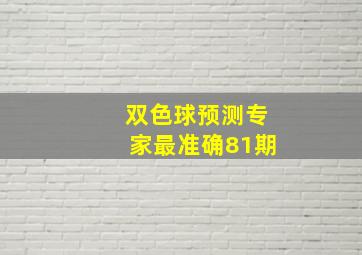 双色球预测专家最准确81期